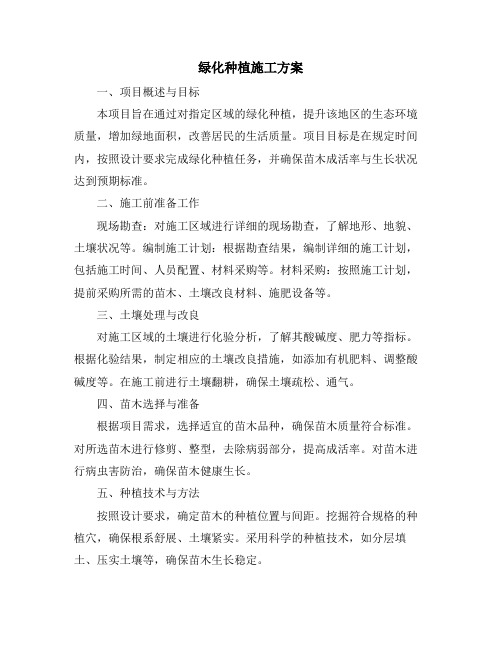 绿化种植施工方案

一、项目概述与目标

本项目旨在通过对指定区域的绿化种植，提升该地区的生态环境质量，增加绿地面积，改善居民的生活质量。项目目标是在规定时间内，按照设计要求完成绿化种植任务，并确保苗木成活率与生长状况达到预期标准。

二、施工前准备工作

现场勘查：对施工区域进行详细的现场勘查，了解地形、地貌、土壤状况等。编制施工计划：根据勘查结果，编制详细的施工计划，包括施工时间、人员配置、材料采购等。材料采购：按照施工计划，提前采购所需的苗木、土壤改良材料、施肥设备等。

三、土壤处理与改良

对施工区域的土壤进行化验分析，了解其酸碱度、肥力等指标。根据化验结果，制定相应的土壤改良措施，如添加有机肥料、调整酸碱度等。在施工前进行土壤翻耕，确保土壤疏松、通气。

四、苗木选择与准备

根据项目需求，选择适宜的苗木品种，确保苗木质量符合标准。对所选苗木进行修剪、整型，去除病弱部分，提高成活率。对苗木进行病虫害防治，确保苗木健康生长。

五、种植技术与方法

按照设计要求，确定苗木的种植位置与间距。挖掘符合规格的种植穴，确保根系舒展、土壤紧实。采用科学的种植技术，如分层填土、压实土壤等，确保苗木生长稳定。